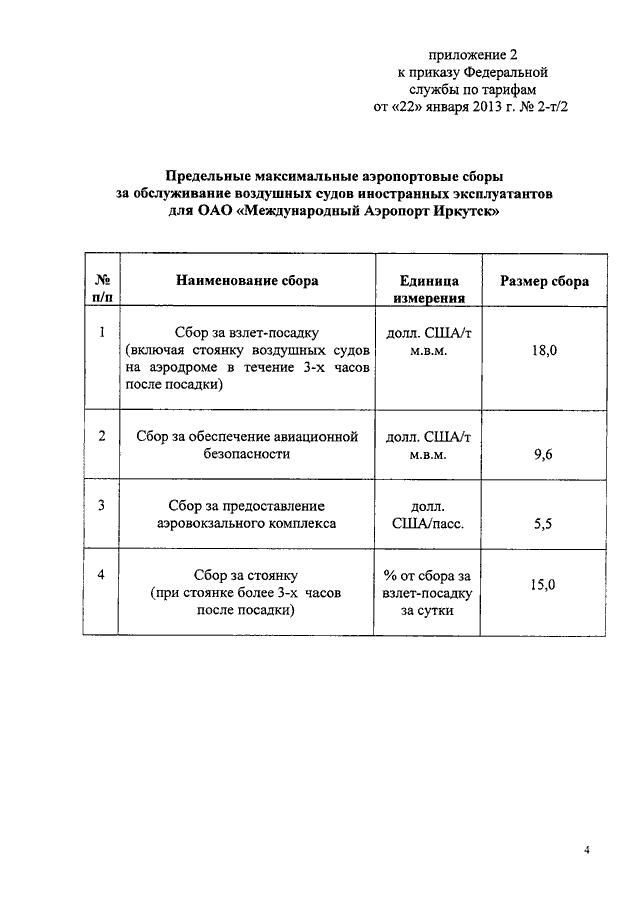 приложение 2
к приказу Федеральной
службы по тарифам
от «22» января 2013 г. № 2-т/2

Предельные максимальные аэропортовые сборы
за обслуживание воздушных судов иностранных эксплуатантов
для ОАО «Международный Аэропорт Иркутск»

| № п/п | Наименование сбора | Единица измерения | Размер сбора |
|---|---|---|---|
| 1 | Сбор за взлет-посадку (включая стоянку воздушных судов на аэродроме в течение 3-х часов после посадки) | долл. США/т м.в.м. | 18,0 |
| 2 | Сбор за обеспечение авиационной безопасности | долл. США/т м.в.м. | 9,6 |
| 3 | Сбор за предоставление аэровокзального комплекса | долл. США/пасс. | 5,5 |
| 4 | Сбор за стоянку (при стоянке более 3-х часов после посадки) | % от сбора за взлет-посадку за сутки | 15,0 |

4